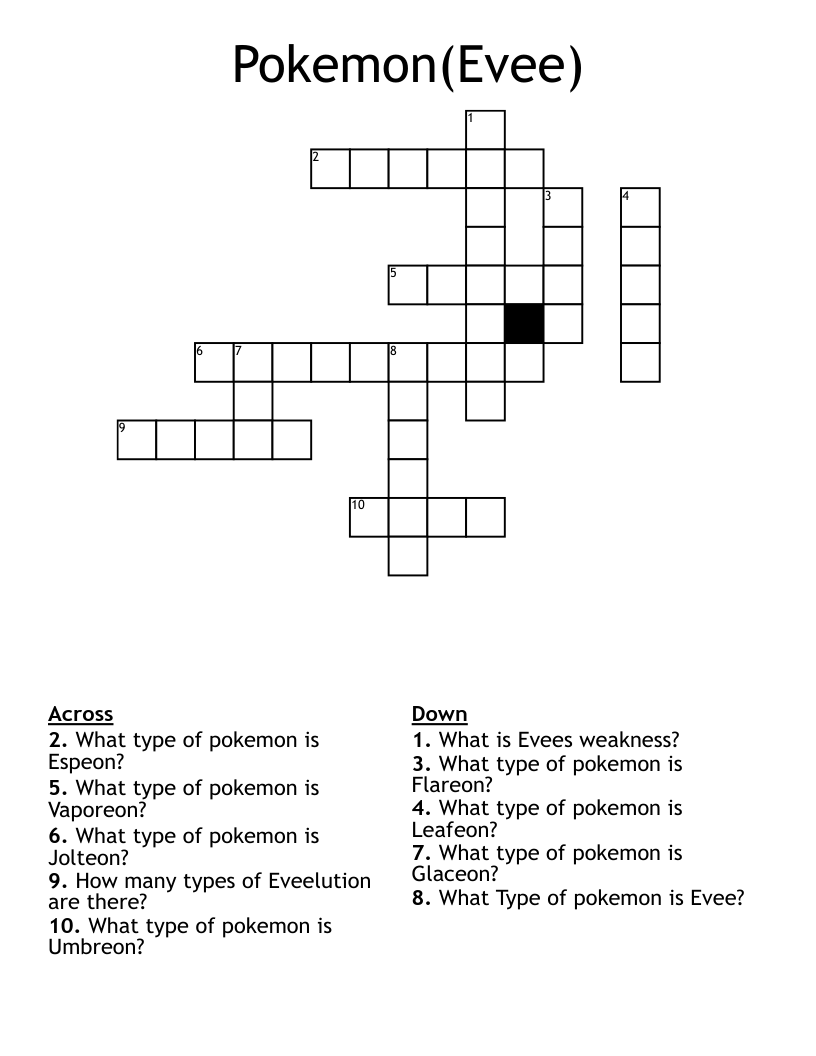 Pokemon(Evee)

1
2
3
4
5
6
7
8
9
10

Across
2. What type of pokemon is Espeon?
5. What type of pokemon is Vaporeon?
6. What type of pokemon is Jolteon?
9. How many types of Eveelution are there?
10. What type of pokemon is Umbreon?

Down
1. What is Evees weakness?
3. What type of pokemon is Flareon?
4. What type of pokemon is Leafeon?
7. What type of pokemon is Glaceon?
8. What Type of pokemon is Evee?